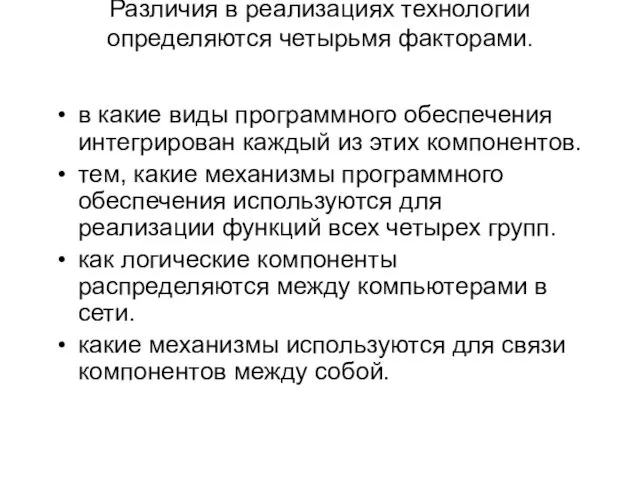 Различия в реализациях технологии определяются четырьмя факторами.

• в какие виды программного обеспечения интегрирован каждый из этих компонентов.
• тем, какие механизмы программного обеспечения используются для реализации функций всех четырех групп.
• как логические компоненты распределяются между компьютерами в сети.
• какие механизмы используются для связи компонентов между собой.